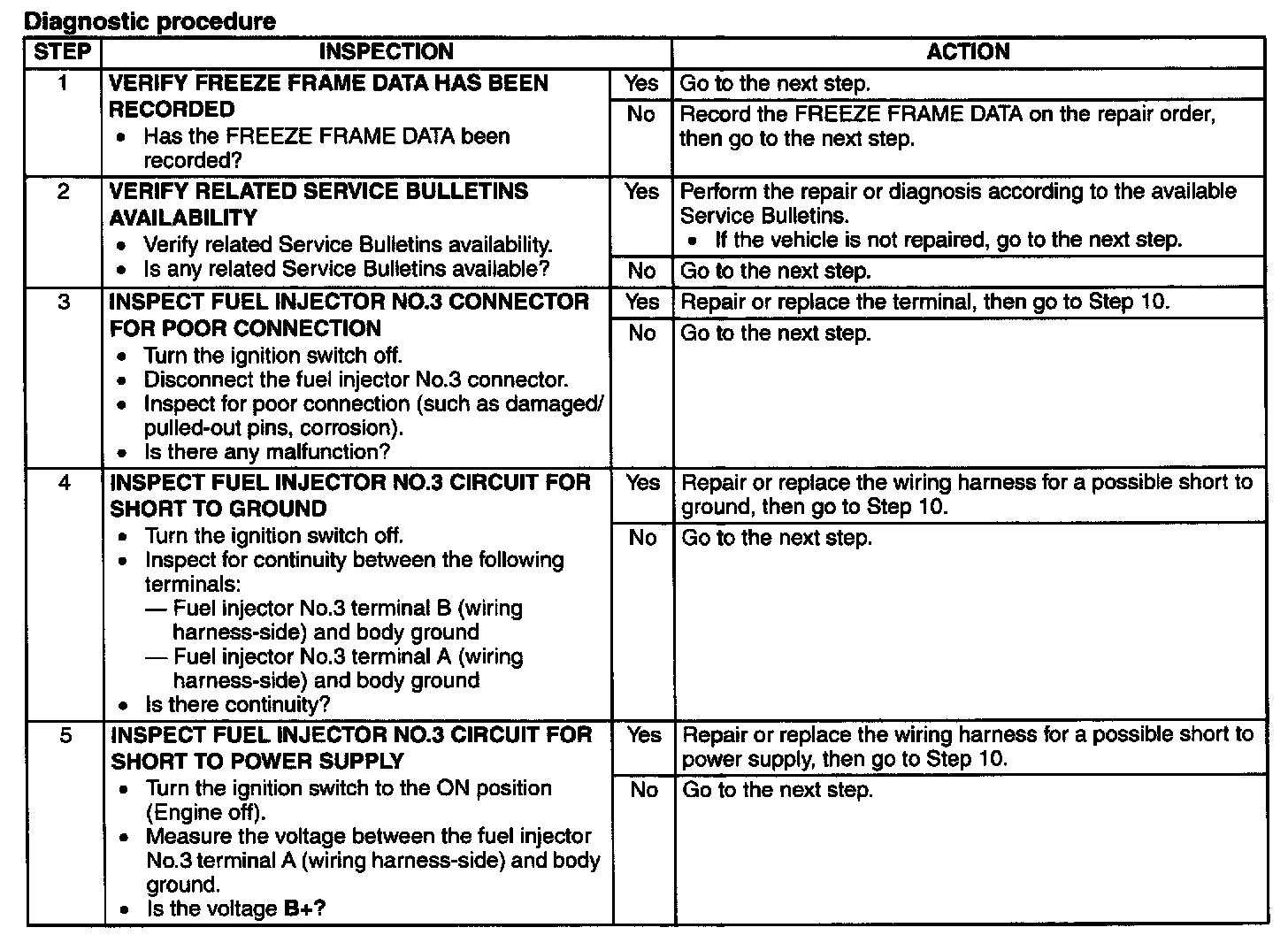 Diagnostic procedure

| STEP | INSPECTION | | ACTION |
|---|---|---|---|
| 1 | VERIFY FREEZE FRAME DATA HAS BEEN RECORDED • Has the FREEZE FRAME DATA been recorded? | Yes | Go to the next step. |
| | | No | Record the FREEZE FRAME DATA on the repair order, then go to the next step. |
| 2 | VERIFY RELATED SERVICE BULLETINS AVAILABILITY • Verify related Service Bulletins availability. • Is any related Service Bulletins available? | Yes | Perform the repair or diagnosis according to the available Service Bulletins. • If the vehicle is not repaired, go to the next step. |
| | | No | Go to the next step. |
| 3 | INSPECT FUEL INJECTOR NO.3 CONNECTOR FOR POOR CONNECTION • Turn the ignition switch off. • Disconnect the fuel injector No.3 connector. • Inspect for poor connection (such as damaged/pulled-out pins, corrosion). • Is there any malfunction? | Yes | Repair or replace the terminal, then go to Step 10. |
| | | No | Go to the next step. |
| 4 | INSPECT FUEL INJECTOR NO.3 CIRCUIT FOR SHORT TO GROUND • Turn the ignition switch off. • Inspect for continuity between the following terminals: — Fuel injector No.3 terminal B (wiring harness-side) and body ground — Fuel injector No.3 terminal A (wiring harness-side) and body ground • Is there continuity? | Yes | Repair or replace the wiring harness for a possible short to ground, then go to Step 10. |
| | | No | Go to the next step. |
| 5 | INSPECT FUEL INJECTOR NO.3 CIRCUIT FOR SHORT TO POWER SUPPLY • Turn the ignition switch to the ON position (Engine off). • Measure the voltage between the fuel injector No.3 terminal A (wiring harness-side) and body ground. • Is the voltage B+? | Yes | Repair or replace the wiring harness for a possible short to power supply, then go to Step 10. |
| | | No | Go to the next step. |